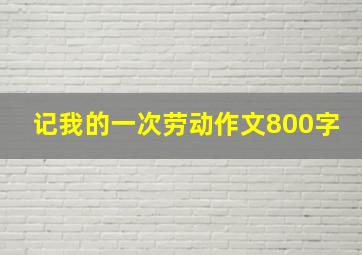 记我的一次劳动作文800字